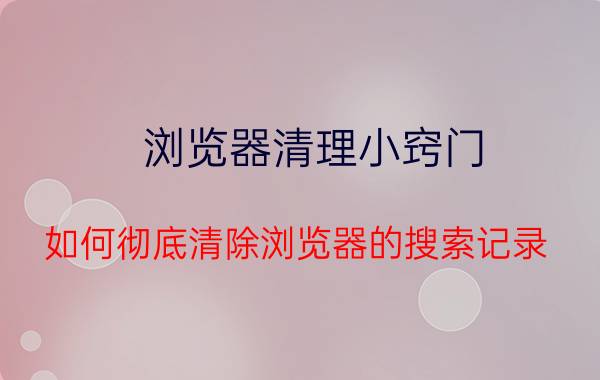 浏览器清理小窍门

如何彻底清除浏览器的搜索记录